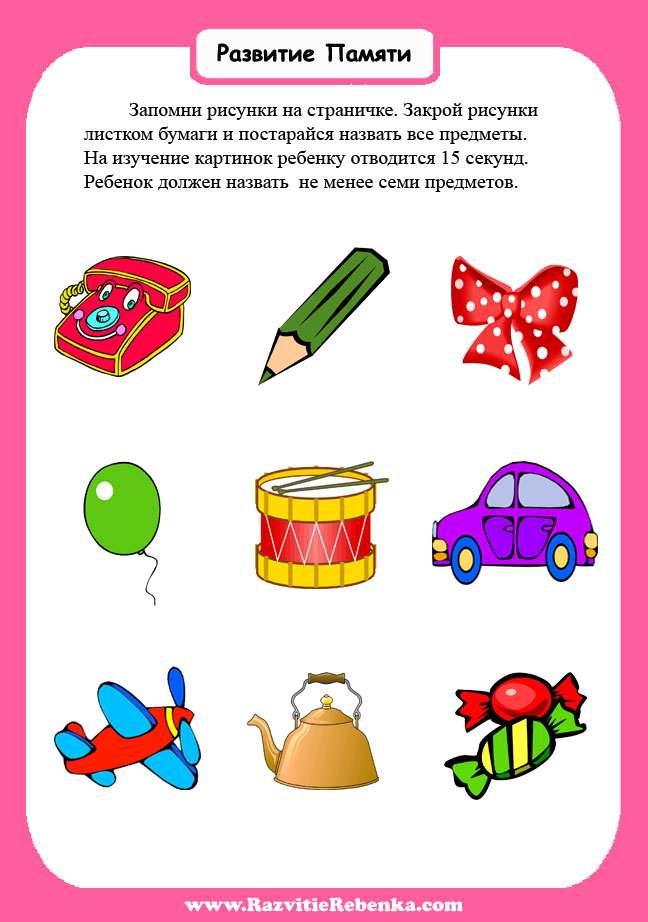 Развитие Памяти

Запомни рисунки на страничке. Закрой рисунки листком бумаги и постарайся назвать все предметы. На изучение картинок ребенку отводится 15 секунд. Ребенок должен назвать не менее семи предметов.

www.RazvitieRebenka.com